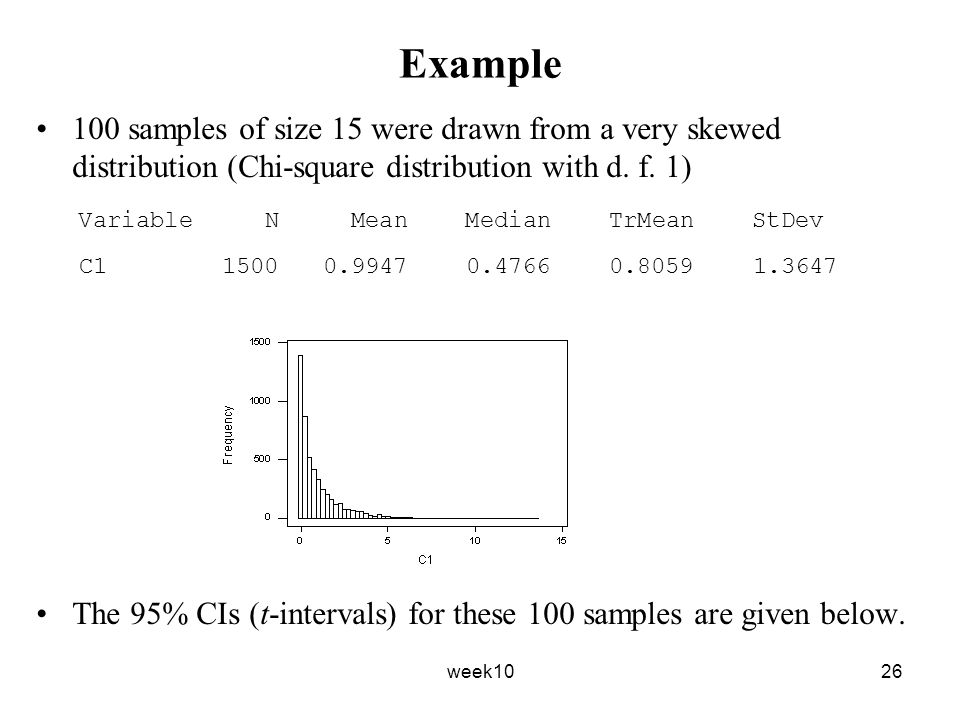 Example

• 100 samples of size 15 were drawn from a very skewed distribution (Chi-square distribution with d. f. 1)

| Variable | N | Mean | Median | TrMean | StDev |
|---|---|---|---|---|---|
| C1 | 1500 | 0.9947 | 0.4766 | 0.8059 | 1.3647 |

1500
1000
500
0
Frequency
0
5
10
15
C1

• The 95% CIs ($t$-intervals) for these 100 samples are given below.

week10

26